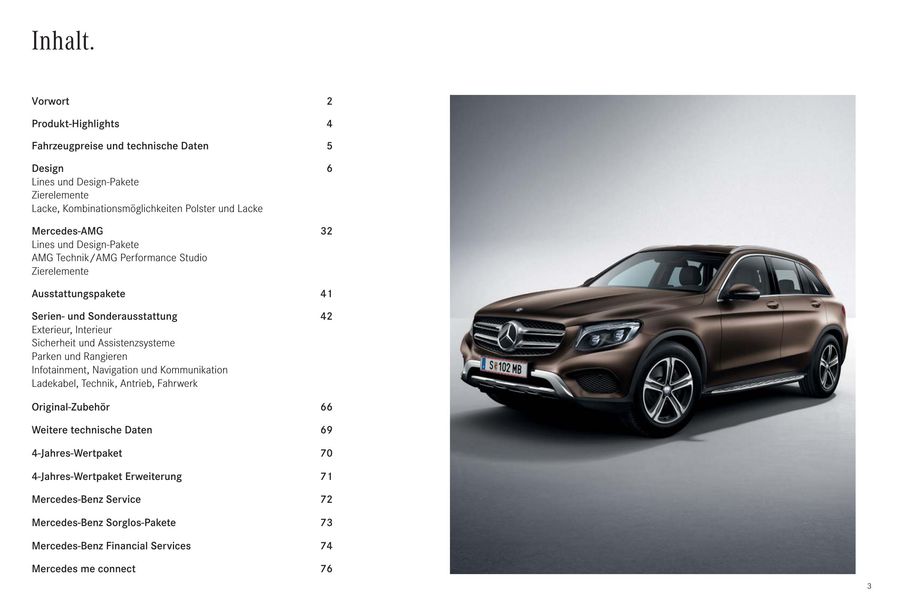 Inhalt.

Vorwort 2

Produkt-Highlights 4

Fahrzeugpreise und technische Daten 5

Design 6
Lines und Design-Pakete
Zierelemente
Lacke, Kombinationsmöglichkeiten Polster und Lacke

Mercedes-AMG 32
Lines und Design-Pakete
AMG Technik/AMG Performance Studio
Zierelemente

Ausstattungspakete 41

Serien- und Sonderausstattung 42
Exterieur, Interieur
Sicherheit und Assistenzsysteme
Parken und Rangieren
Infotainment, Navigation und Kommunikation
Ladekabel, Technik, Antrieb, Fahrwerk

Original-Zubehör 66

Weitere technische Daten 69

4-Jahres-Wertpaket 70

4-Jahres-Wertpaket Erweiterung 71

Mercedes-Benz Service 72

Mercedes-Benz Sorglos-Pakete 73

Mercedes-Benz Financial Services 74

Mercedes me connect 76

S 102 MB

3